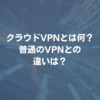 クラウドVPNとは何？
普通のVPNとの
違いは？